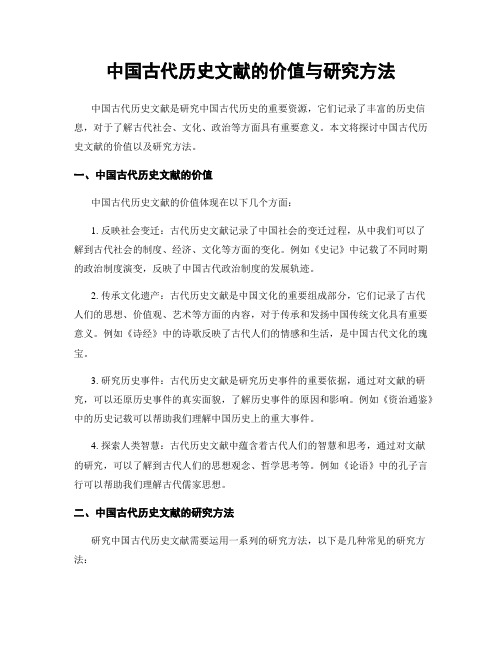 中国古代历史文献的价值与研究方法

中国古代历史文献是研究中国古代历史的重要资源，它们记录了丰富的历史信息，对于了解古代社会、文化、政治等方面具有重要意义。本文将探讨中国古代历史文献的价值以及研究方法。

一、中国古代历史文献的价值

中国古代历史文献的价值体现在以下几个方面：

1. 反映社会变迁：古代历史文献记录了中国社会的变迁过程，从中我们可以了解到古代社会的制度、经济、文化等方面的变化。例如《史记》中记载了不同时期的政治制度演变，反映了中国古代政治制度的发展轨迹。

2. 传承文化遗产：古代历史文献是中国文化的重要组成部分，它们记录了古代人们的思想、价值观、艺术等方面的内容，对于传承和发扬中国传统文化具有重要意义。例如《诗经》中的诗歌反映了古代人们的情感和生活，是中国古代文化的瑰宝。

3. 研究历史事件：古代历史文献是研究历史事件的重要依据，通过对文献的研究，可以还原历史事件的真实面貌，了解历史事件的原因和影响。例如《资治通鉴》中的历史记载可以帮助我们理解中国历史上的重大事件。

4. 探索人类智慧：古代历史文献中蕴含着古代人们的智慧和思考，通过对文献的研究，可以了解到古代人们的思想观念、哲学思考等。例如《论语》中的孔子言行可以帮助我们理解古代儒家思想。

二、中国古代历史文献的研究方法

研究中国古代历史文献需要运用一系列的研究方法，以下是几种常见的研究方法：